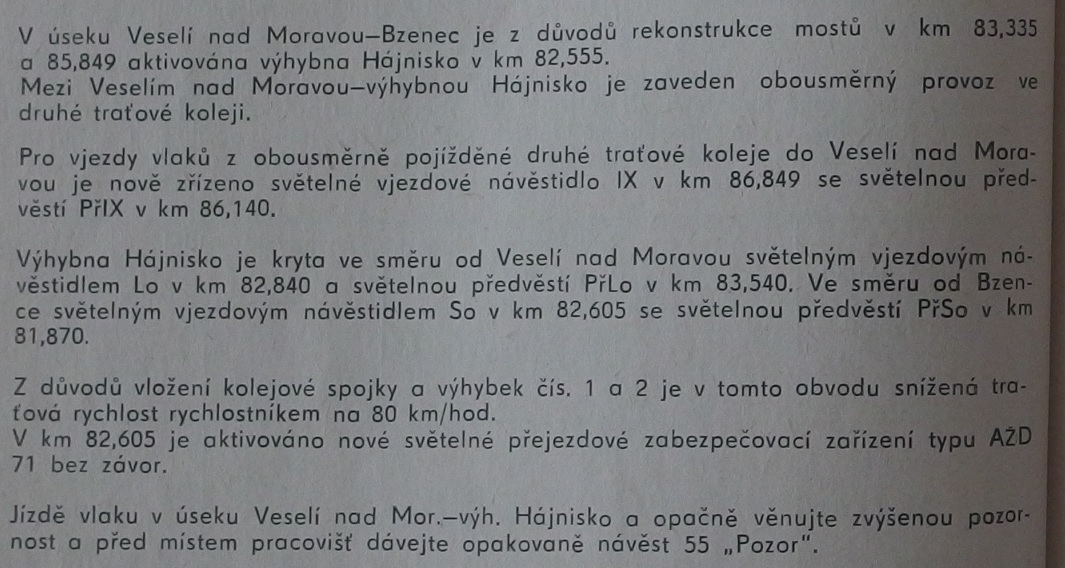 V úseku Veselí nad Moravou—Bzenec je z důvodů rekonstrukce mostů v km 83,335 a 85,849 aktivována výhybna Hájnisko v km 82,555.
Mezi Veselím nad Moravou—výhybnou Hájnisko je zaveden obousměrný provoz ve druhé traťové koleji.

Pro vjezdy vlaků z obousměrně pojížděné druhé traťové koleje do Veselí nad Moravou je nově zřízeno světelné vjezdové návěstidlo IX v km 86,849 se světelnou předvěstí PřIX v km 86,140.

Výhybna Hájnisko je kryta ve směru od Veselí nad Moravou světelným vjezdovým návěstidlem Lo v km 82,840 a světelnou předvěstí PřLo v km 83,540. Ve směru od Bzence světelným vjezdovým návěstidlem So v km 82,605 se světelnou předvěstí PřSo v km 81,870.

Z důvodů vložení kolejové spojky a výhybek čís. 1 a 2 je v tomto obvodu snížená traťová rychlost rychlostníkem na 80 km/hod.
V km 82,605 je aktivováno nové světelné přejezdové zabezpečovací zařízení typu AŽD 71 bez závor.

Jízdě vlaku v úseku Veselí nad Mor.—výh. Hájnisko a opačně věnujte zvýšenou pozornost a před místem pracovišť dávejte opakovaně návěst 55 „Pozor".